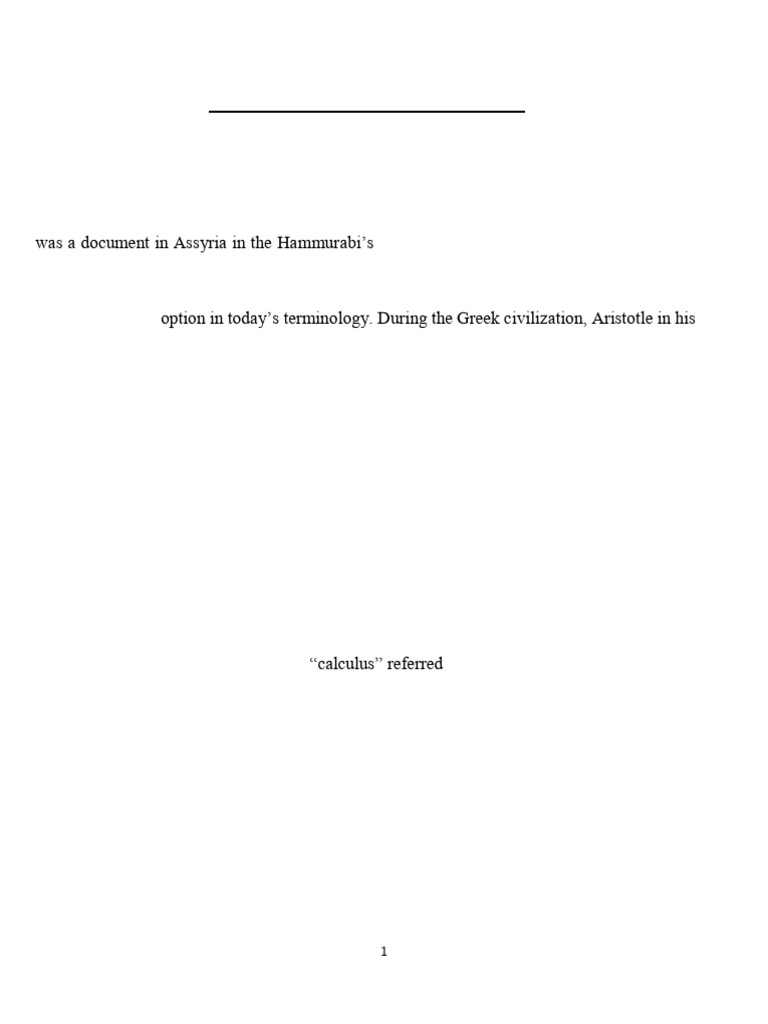 was a document in Assyria in the Hammurabi's

option in today's terminology. During the Greek civilization, Aristotle in his

"calculus" referred

1